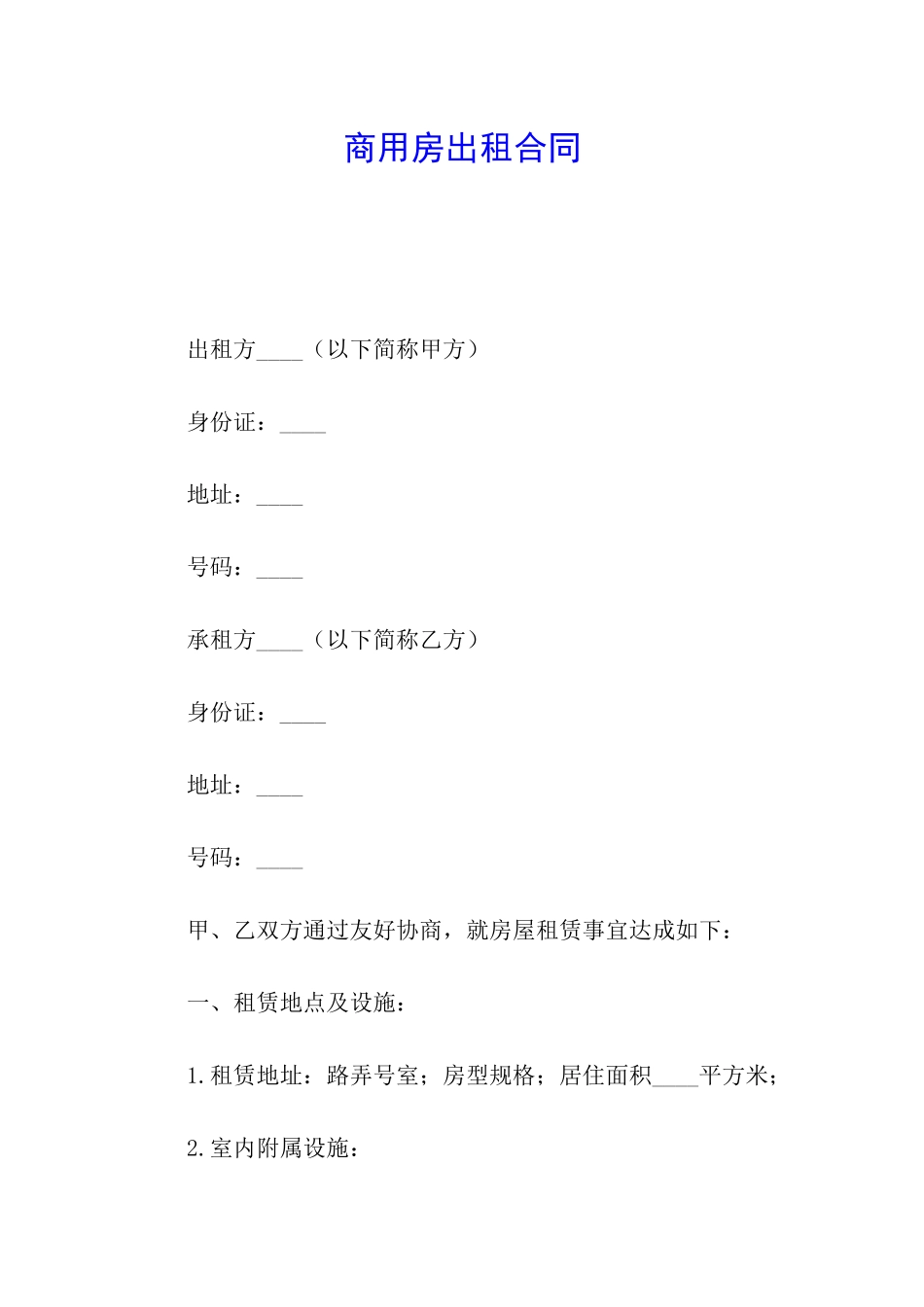 商用房出租合同

出租方____（以下简称甲方）

身份证：____

地址：____

号码：____

承租方____（以下简称乙方）

身份证：____

地址：____

号码：____

甲、乙双方通过友好协商，就房屋租赁事宜达成如下：

一、租赁地点及设施：

1.租赁地址：路弄号室；房型规格；居住面积____平方米；

2.室内附属设施：